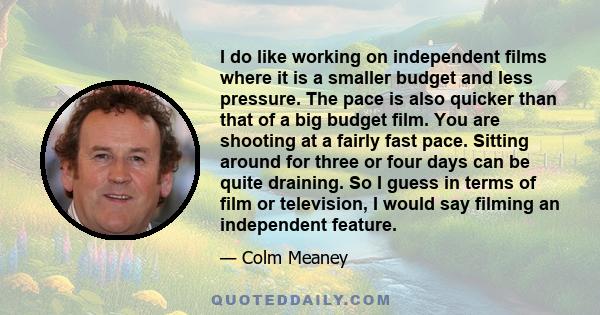 I do like working on independent films where it is a smaller budget and less pressure. The pace is also quicker than that of a big budget film. You are shooting at a fairly fast pace. Sitting around for three or four days can be quite draining. So I guess in terms of film or television, I would say filming an independent feature.

— Colm Meaney

QUOTEDDAILY.COM